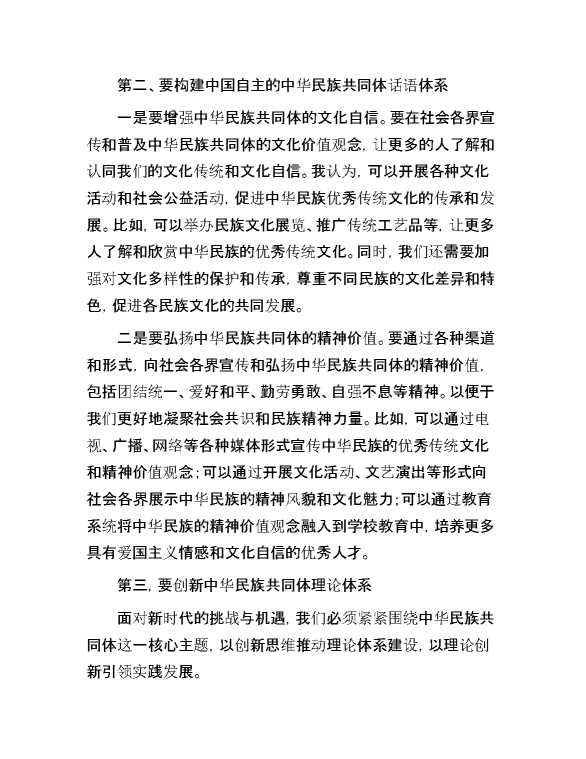 第二、要构建中国自主的中华民族共同体话语体系

一是要增强中华民族共同体的文化自信。要在社会各界宣传和普及中华民族共同体的文化价值观念，让更多的人了解和认同我们的文化传统和文化自信。我认为，可以开展各种文化活动和社会公益活动，促进中华民族优秀传统文化的传承和发展。比如，可以举办民族文化展览、推广传统工艺品等，让更多人了解和欣赏中华民族的优秀传统文化。同时，我们还需要加强对文化多样性的保护和传承，尊重不同民族的文化差异和特色，促进各民族文化的共同发展。

二是要弘扬中华民族共同体的精神价值。要通过各种渠道和形式，向社会各界宣传和弘扬中华民族共同体的精神价值，包括团结统一、爱好和平、勤劳勇敢、自强不息等精神。以便于我们更好地凝聚社会共识和民族精神力量。比如，可以通过电视、广播、网络等各种媒体形式宣传中华民族的优秀传统文化和精神价值观念；可以通过开展文化活动、文艺演出等形式向社会各界展示中华民族的精神风貌和文化魅力；可以通过教育系统将中华民族的精神价值观念融入到学校教育中，培养更多具有爱国主义情感和文化自信的优秀人才。

第三，要创新中华民族共同体理论体系

面对新时代的挑战与机遇，我们必须紧紧围绕中华民族共同体这一核心主题，以创新思维推动理论体系建设，以理论创新引领实践发展。